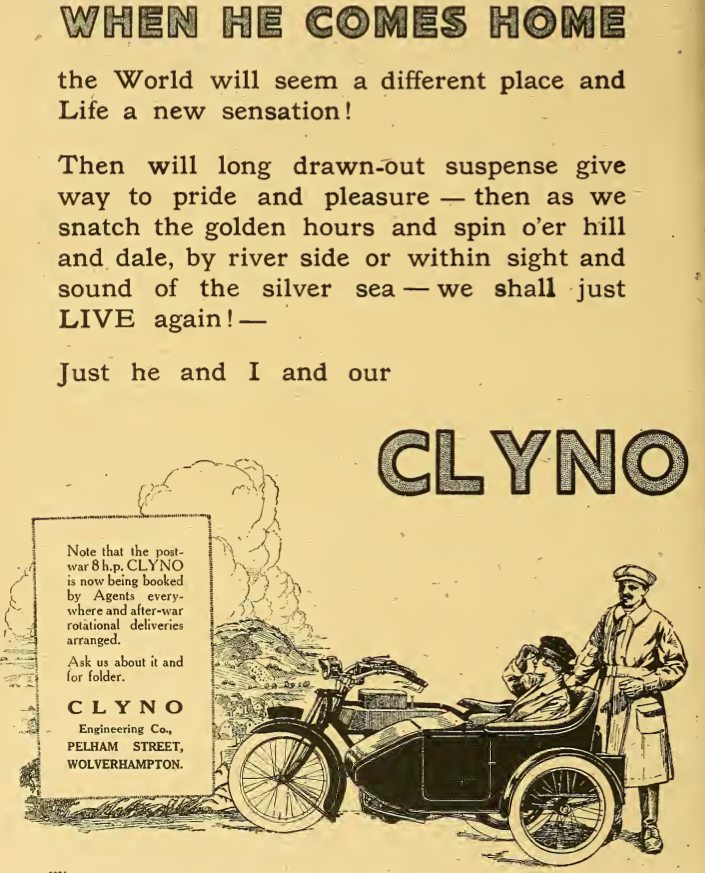 WHEN HE COMES HOME

the World will seem a different place and Life a new sensation!

Then will long drawn-out suspense give way to pride and pleasure — then as we snatch the golden hours and spin o'er hill and dale, by river side or within sight and sound of the silver sea — we shall just LIVE again! —

Just he and I and our

CLYNO

Note that the post-war 8 h.p. CLYNO is now being booked by Agents everywhere and after-war rotational deliveries arranged.

Ask us about it and for folder.

CLYNO
Engineering Co.,
PELHAM STREET,
WOLVERHAMPTON.